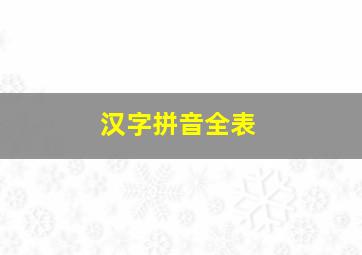 汉字拼音全表